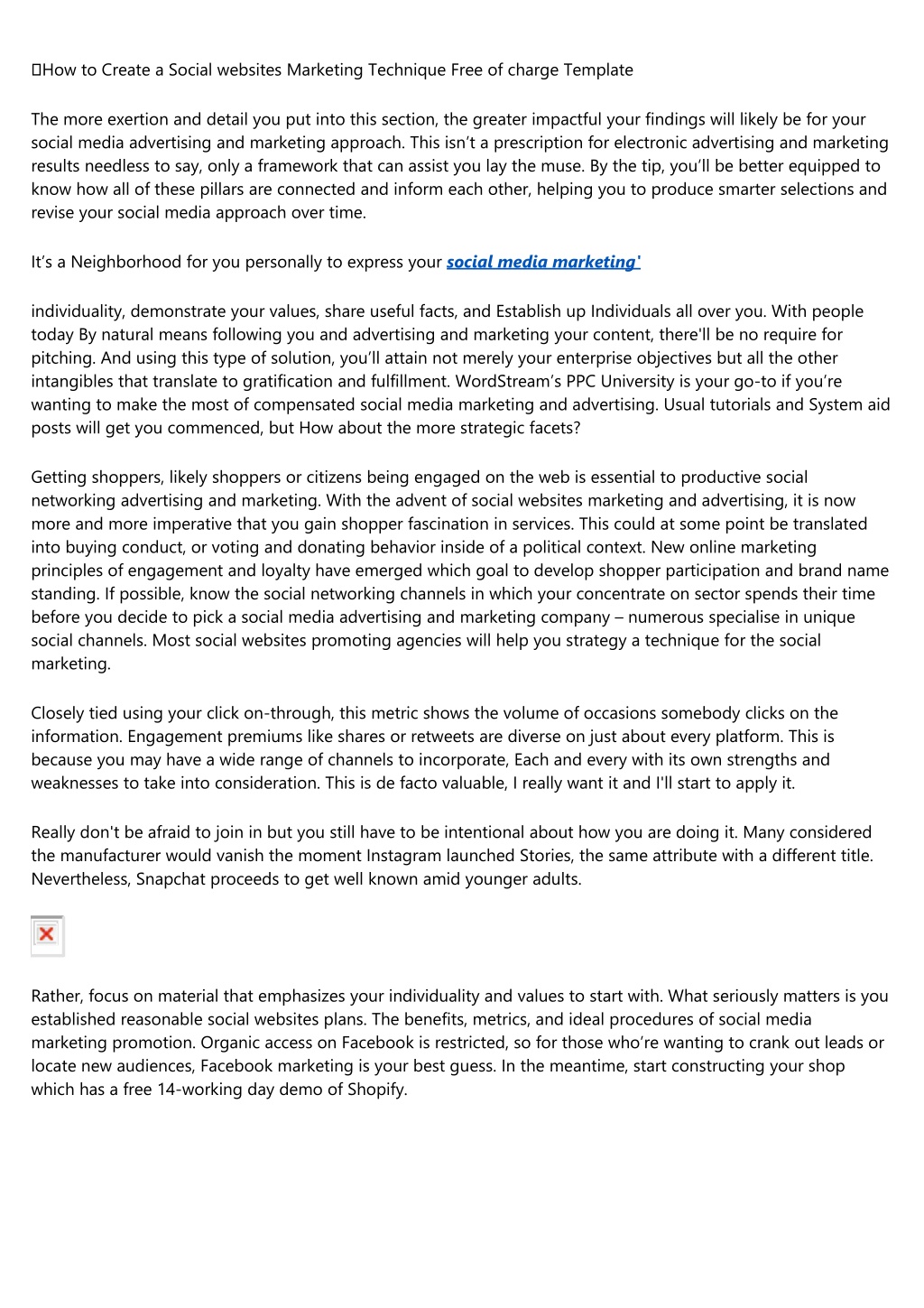 How to Create a Social websites Marketing Technique Free of charge Template

The more exertion and detail you put into this section, the greater impactful your findings will likely be for your social media advertising and marketing approach. This isn't a prescription for electronic advertising and marketing results needless to say, only a framework that can assist you lay the muse. By the tip, you'll be better equipped to know how all of these pillars are connected and inform each other, helping you to produce smarter selections and revise your social media approach over time.

It's a Neighborhood for you personally to express your social media marketing'

individuality, demonstrate your values, share useful facts, and Establish up Individuals all over you. With people today By natural means following you and advertising and marketing your content, there'll be no require for pitching. And using this type of solution, you'll attain not merely your enterprise objectives but all the other intangibles that translate to gratification and fulfillment. WordStream's PPC University is your go-to if you're wanting to make the most of compensated social media marketing and advertising. Usual tutorials and System aid posts will get you commenced, but How about the more strategic facets?

Getting shoppers, likely shoppers or citizens being engaged on the web is essential to productive social networking advertising and marketing. With the advent of social websites marketing and advertising, it is now more and more imperative that you gain shopper fascination in services. This could at some point be translated into buying conduct, or voting and donating behavior inside of a political context. New online marketing principles of engagement and loyalty have emerged which goal to develop shopper participation and brand name standing. If possible, know the social networking channels in which your concentrate on sector spends their time before you decide to pick a social media advertising and marketing company – numerous specialise in unique social channels. Most social websites promoting agencies will help you strategy a technique for the social marketing.

Closely tied using your click on-through, this metric shows the volume of occasions somebody clicks on the information. Engagement premiums like shares or retweets are diverse on just about every platform. This is because you may have a wide range of channels to incorporate, Each and every with its own strengths and weaknesses to take into consideration. This is de facto valuable, I really want it and I'll start to apply it.

Really don't be afraid to join in but you still have to be intentional about how you are doing it. Many considered the manufacturer would vanish the moment Instagram launched Stories, the same attribute with a different title. Nevertheless, Snapchat proceeds to get well known amid younger adults.

Rather, focus on material that emphasizes your individuality and values to start with. What seriously matters is you established reasonable social websites plans. The benefits, metrics, and ideal procedures of social media marketing promotion. Organic access on Facebook is restricted, so for those who're wanting to crank out leads or locate new audiences, Facebook marketing is your best guess. In the meantime, start constructing your shop which has a free 14-working day demo of Shopify.